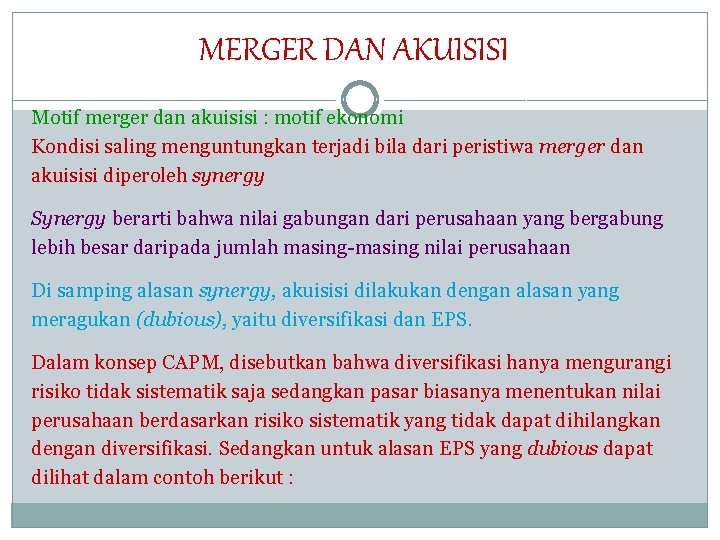 MERGER DAN AKUISISI

Motif merger dan akuisisi : motif ekonomi
Kondisi saling menguntungkan terjadi bila dari peristiwa merger dan akuisisi diperoleh synergy

Synergy berarti bahwa nilai gabungan dari perusahaan yang bergabung lebih besar daripada jumlah masing-masing nilai perusahaan

Di samping alasan synergy, akuisisi dilakukan dengan alasan yang meragukan (dubious), yaitu diversifikasi dan EPS.

Dalam konsep CAPM, disebutkan bahwa diversifikasi hanya mengurangi risiko tidak sistematik saja sedangkan pasar biasanya menentukan nilai perusahaan berdasarkan risiko sistematik yang tidak dapat dihilangkan dengan diversifikasi. Sedangkan untuk alasan EPS yang dubious dapat dilihat dalam contoh berikut :